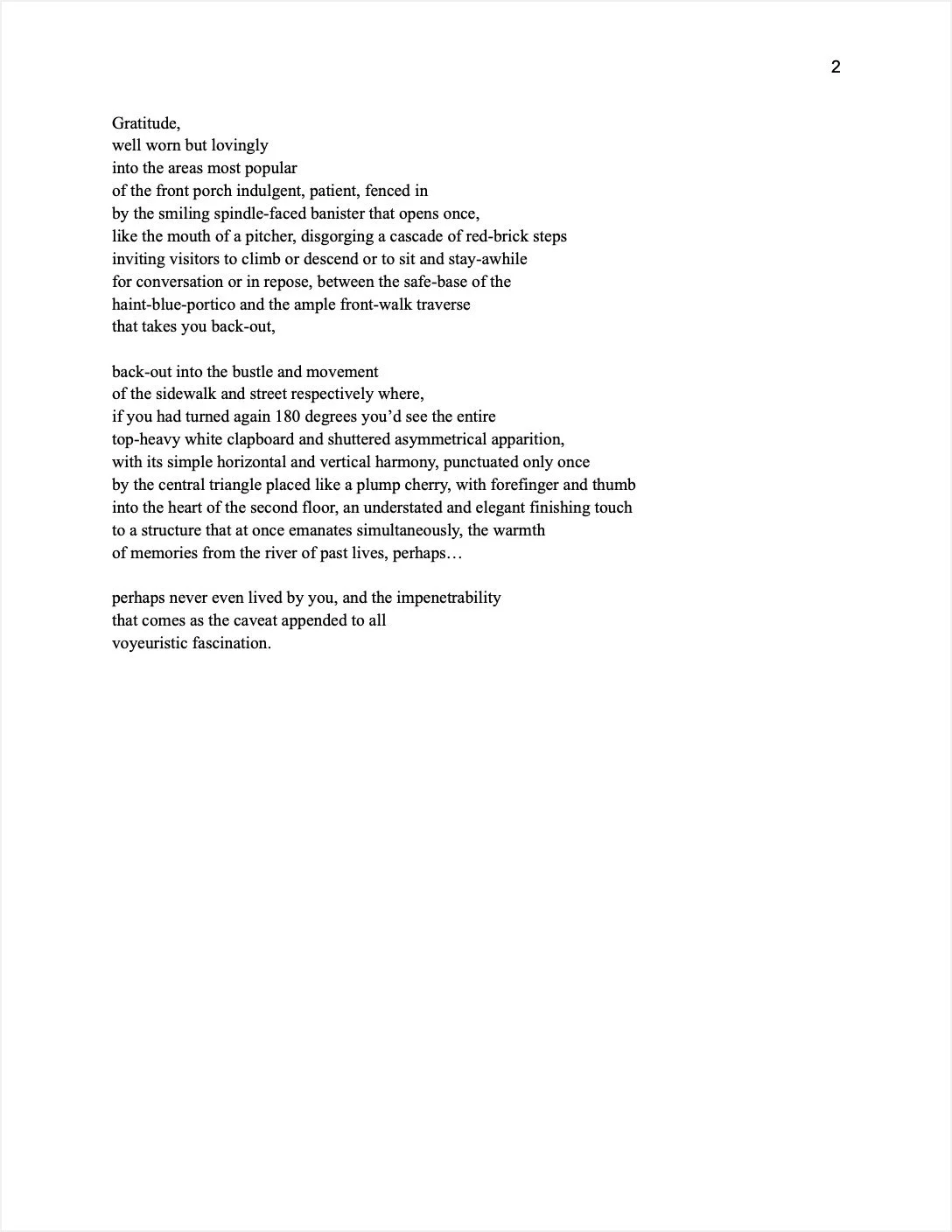 2

Gratitude,
well worn but lovingly
into the areas most popular
of the front porch indulgent, patient, fenced in
by the smiling spindle-faced banister that opens once,
like the mouth of a pitcher, disgorging a cascade of red-brick steps
inviting visitors to climb or descend or to sit and stay-awhile
for conversation or in repose, between the safe-base of the
haint-blue-portico and the ample front-walk traverse
that takes you back-out,

back-out into the bustle and movement
of the sidewalk and street respectively where,
if you had turned again 180 degrees you'd see the entire
top-heavy white clapboard and shuttered asymmetrical apparition,
with its simple horizontal and vertical harmony, punctuated only once
by the central triangle placed like a plump cherry, with forefinger and thumb
into the heart of the second floor, an understated and elegant finishing touch
to a structure that at once emanates simultaneously, the warmth
of memories from the river of past lives, perhaps…

perhaps never even lived by you, and the impenetrability
that comes as the caveat appended to all
voyeuristic fascination.